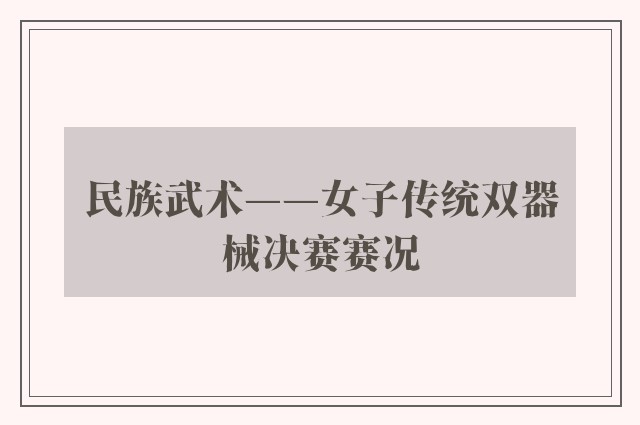 民族武术——女子传统双器械决赛赛况